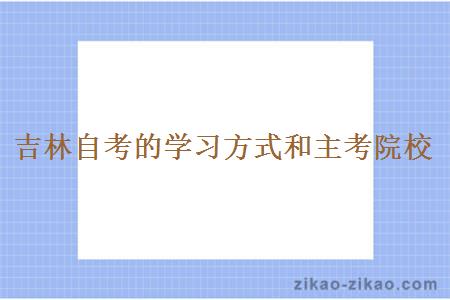 吉林自考的学习方式和主考院校

zikao-zikao.com